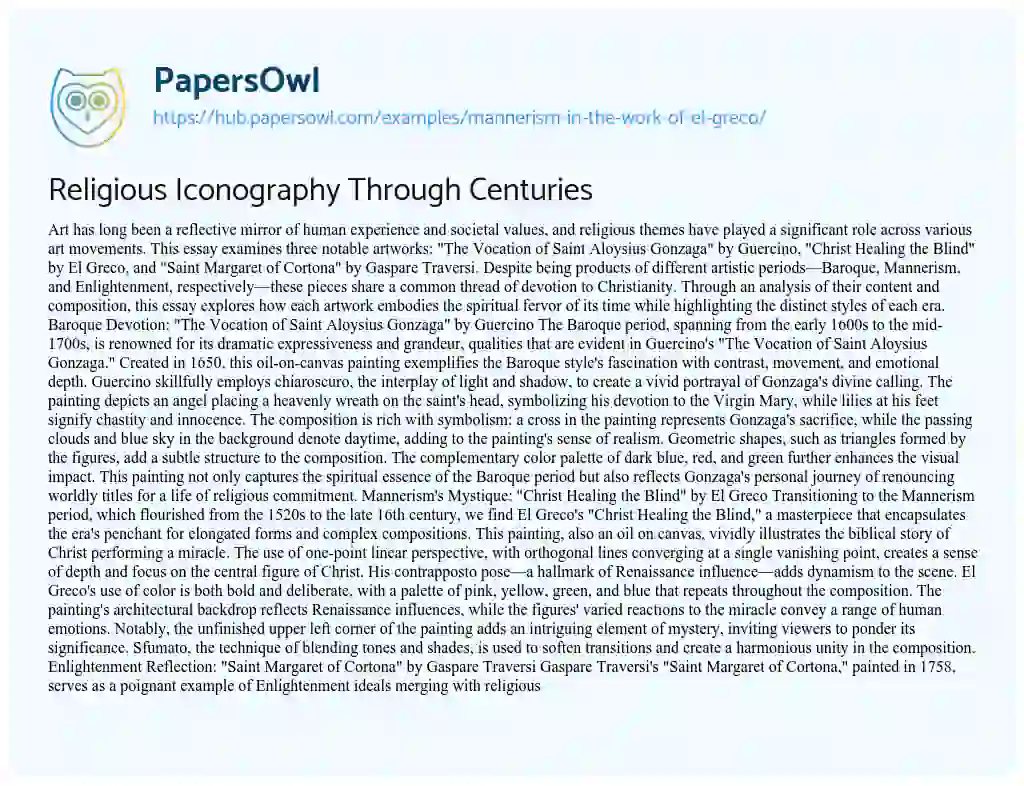 PapersOwl
https://hub.papersowl.com/examples/mannerism-in-the-work-of-el-greco/

Religious Iconography Through Centuries

Art has long been a reflective mirror of human experience and societal values, and religious themes have played a significant role across various art movements. This essay examines three notable artworks: "The Vocation of Saint Aloysius Gonzaga" by Guercino, "Christ Healing the Blind" by El Greco, and "Saint Margaret of Cortona" by Gaspare Traversi. Despite being products of different artistic periods—Baroque, Mannerism, and Enlightenment, respectively—these pieces share a common thread of devotion to Christianity. Through an analysis of their content and composition, this essay explores how each artwork embodies the spiritual fervor of its time while highlighting the distinct styles of each era. Baroque Devotion: "The Vocation of Saint Aloysius Gonzaga" by Guercino The Baroque period, spanning from the early 1600s to the mid-1700s, is renowned for its dramatic expressiveness and grandeur, qualities that are evident in Guercino's "The Vocation of Saint Aloysius Gonzaga." Created in 1650, this oil-on-canvas painting exemplifies the Baroque style's fascination with contrast, movement, and emotional depth. Guercino skillfully employs chiaroscuro, the interplay of light and shadow, to create a vivid portrayal of Gonzaga's divine calling. The painting depicts an angel placing a heavenly wreath on the saint's head, symbolizing his devotion to the Virgin Mary, while lilies at his feet signify chastity and innocence. The composition is rich with symbolism: a cross in the painting represents Gonzaga's sacrifice, while the passing clouds and blue sky in the background denote daytime, adding to the painting's sense of realism. Geometric shapes, such as triangles formed by the figures, add a subtle structure to the composition. The complementary color palette of dark blue, red, and green further enhances the visual impact. This painting not only captures the spiritual essence of the Baroque period but also reflects Gonzaga's personal journey of renouncing worldly titles for a life of religious commitment. Mannerism's Mystique: "Christ Healing the Blind" by El Greco Transitioning to the Mannerism period, which flourished from the 1520s to the late 16th century, we find El Greco's "Christ Healing the Blind," a masterpiece that encapsulates the era's penchant for elongated forms and complex compositions. This painting, also an oil on canvas, vividly illustrates the biblical story of Christ performing a miracle. The use of one-point linear perspective, with orthogonal lines converging at a single vanishing point, creates a sense of depth and focus on the central figure of Christ. His contrapposto pose—a hallmark of Renaissance influence—adds dynamism to the scene. El Greco's use of color is both bold and deliberate, with a palette of pink, yellow, green, and blue that repeats throughout the composition. The painting's architectural backdrop reflects Renaissance influences, while the figures' varied reactions to the miracle convey a range of human emotions. Notably, the unfinished upper left corner of the painting adds an intriguing element of mystery, inviting viewers to ponder its significance. Sfumato, the technique of blending tones and shades, is used to soften transitions and create a harmonious unity in the composition. Enlightenment Reflection: "Saint Margaret of Cortona" by Gaspare Traversi Gaspare Traversi's "Saint Margaret of Cortona," painted in 1758, serves as a poignant example of Enlightenment ideals merging with religious